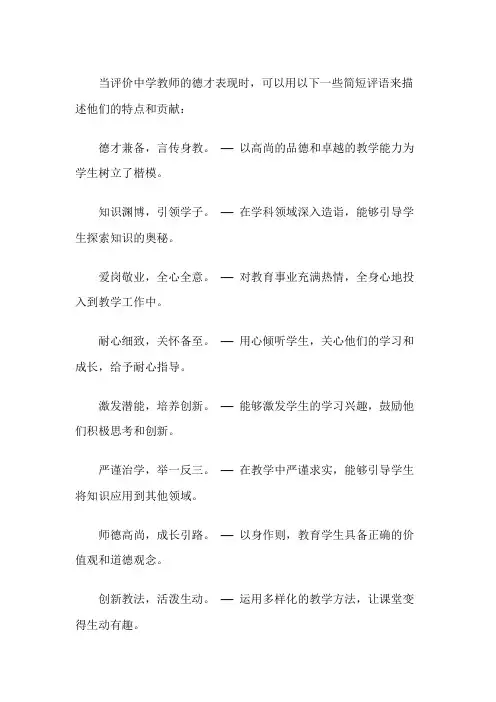 当评价中学教师的德才表现时，可以用以下一些简短评语来描述他们的特点和贡献：

德才兼备，言传身教。 — 以高尚的品德和卓越的教学能力为学生树立了楷模。

知识渊博，引领学子。 — 在学科领域深入造诣，能够引导学生探索知识的奥秘。

爱岗敬业，全心全意。 — 对教育事业充满热情，全身心地投入到教学工作中。

耐心细致，关怀备至。 — 用心倾听学生，关心他们的学习和成长，给予耐心指导。

激发潜能，培养创新。 — 能够激发学生的学习兴趣，鼓励他们积极思考和创新。

严谨治学，举一反三。 — 在教学中严谨求实，能够引导学生将知识应用到其他领域。

师德高尚，成长引路。 — 以身作则，教育学生具备正确的价值观和道德观念。

创新教法，活泼生动。 — 运用多样化的教学方法，让课堂变得生动有趣。